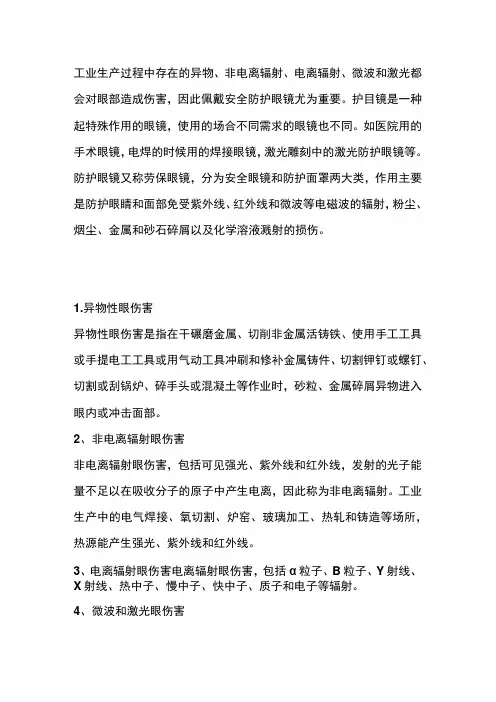 工业生产过程中存在的异物、非电离辐射、电离辐射、微波和激光都会对眼部造成伤害，因此佩戴安全防护眼镜尤为重要。护目镜是一种起特殊作用的眼镜，使用的场合不同需求的眼镜也不同。如医院用的手术眼镜，电焊的时候用的焊接眼镜，激光雕刻中的激光防护眼镜等。防护眼镜又称劳保眼镜，分为安全眼镜和防护面罩两大类，作用主要是防护眼睛和面部免受紫外线、红外线和微波等电磁波的辐射，粉尘、烟尘、金属和砂石碎屑以及化学溶液溅射的损伤。

1.异物性眼伤害

异物性眼伤害是指在干碾磨金属、切削非金属活铸铁、使用手工工具或手提电工工具或用气动工具冲刷和修补金属铸件、切割铆钉或螺钉、切割或刮锅炉、碎手头或混凝土等作业时，砂粒、金属碎屑异物进入眼内或冲击面部。

2、非电离辐射眼伤害

非电离辐射眼伤害，包括可见强光、紫外线和红外线，发射的光子能量不足以在吸收分子的原子中产生电离，因此称为非电离辐射。工业生产中的电气焊接、氧切割、炉窑、玻璃加工、热轧和铸造等场所，热源能产生强光、紫外线和红外线。

3、电离辐射眼伤害电离辐射眼伤害，包括 α 粒子、B 粒子、Y 射线、X 射线、热中子、慢中子、快中子、质子和电子等辐射。

4、微波和激光眼伤害